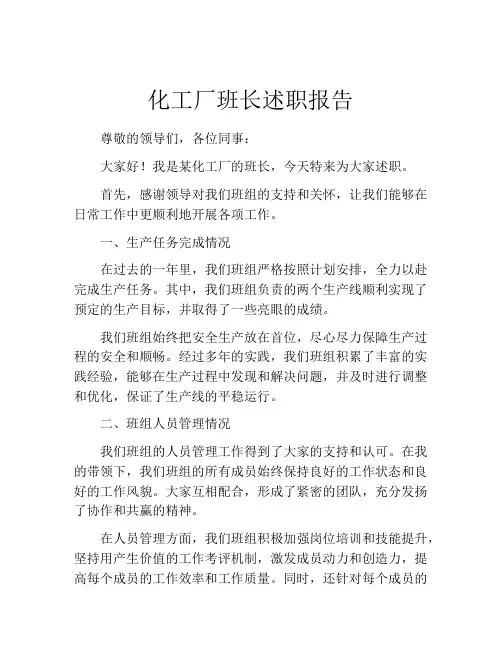 化工厂班长述职报告

尊敬的领导们，各位同事：

大家好！我是某化工厂的班长，今天特来为大家述职。

首先，感谢领导对我们班组的支持和关怀，让我们能够在日常工作中更顺利地开展各项工作。

一、生产任务完成情况

在过去的一年里，我们班组严格按照计划安排，全力以赴完成生产任务。其中，我们班组负责的两个生产线顺利实现了预定的生产目标，并取得了一些亮眼的成绩。

我们班组始终把安全生产放在首位，尽心尽力保障生产过程的安全和顺畅。经过多年的实践，我们班组积累了丰富的实践经验，能够在生产过程中发现和解决问题，并及时进行调整和优化，保证了生产线的平稳运行。

二、班组人员管理情况

我们班组的人员管理工作得到了大家的支持和认可。在我的带领下，我们班组的所有成员始终保持良好的工作状态和良好的工作风貌。大家互相配合，形成了紧密的团队，充分发扬了协作和共赢的精神。

在人员管理方面，我们班组积极加强岗位培训和技能提升，坚持用产生价值的工作考评机制，激发成员动力和创造力，提高每个成员的工作效率和工作质量。同时，还针对每个成员的